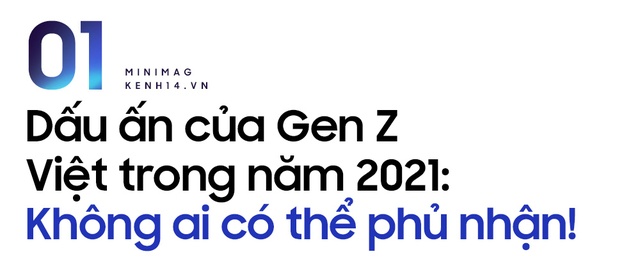 01
MINIMAG
KENH14.VN

Dấu ấn của Gen Z Việt trong năm 2021: Không ai có thể phủ nhận!